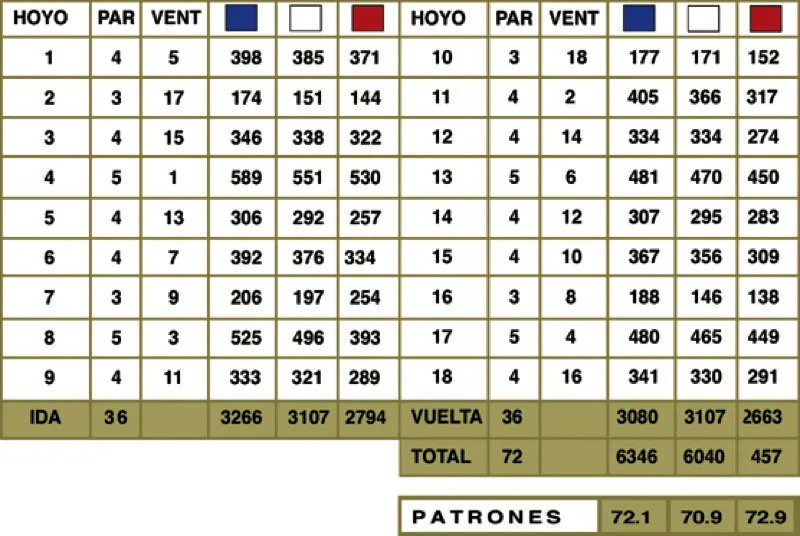 | HOYO | PAR | VENT | | | | HOYO | PAR | VENT | | | |
|---|---|---|---|---|---|---|---|---|---|---|---|
| 1 | 4 | 5 | 398 | 385 | 371 | 10 | 3 | 18 | 177 | 171 | 152 |
| 2 | 3 | 17 | 174 | 151 | 144 | 11 | 4 | 2 | 405 | 366 | 317 |
| 3 | 4 | 15 | 346 | 338 | 322 | 12 | 4 | 14 | 334 | 334 | 274 |
| 4 | 5 | 1 | 589 | 551 | 530 | 13 | 5 | 6 | 481 | 470 | 450 |
| 5 | 4 | 13 | 306 | 292 | 257 | 14 | 4 | 12 | 307 | 295 | 283 |
| 6 | 4 | 7 | 392 | 376 | 334 | 15 | 4 | 10 | 367 | 356 | 309 |
| 7 | 3 | 9 | 206 | 197 | 254 | 16 | 3 | 8 | 188 | 146 | 138 |
| 8 | 5 | 3 | 525 | 496 | 393 | 17 | 5 | 4 | 480 | 465 | 449 |
| 9 | 4 | 11 | 333 | 321 | 289 | 18 | 4 | 16 | 341 | 330 | 291 |
| IDA | 36 | | 3266 | 3107 | 2794 | VUELTA | 36 | | 3080 | 3107 | 2663 |
| | | | | | | TOTAL | 72 | | 6346 | 6040 | 457 |

| PATRONES | 72.1 | 70.9 | 72.9 |
|---|---|---|---|